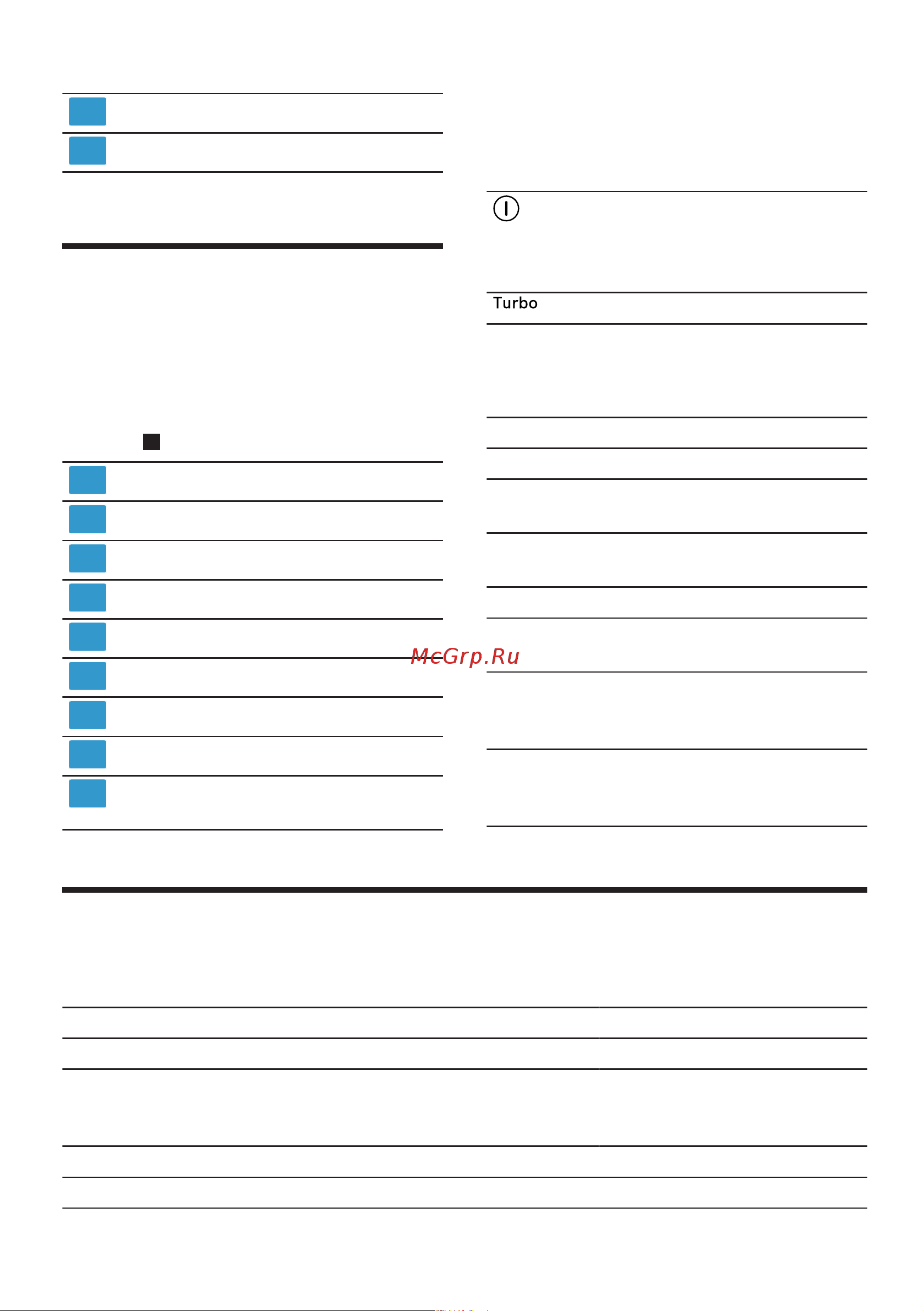 Turbo

McGrp.Ru